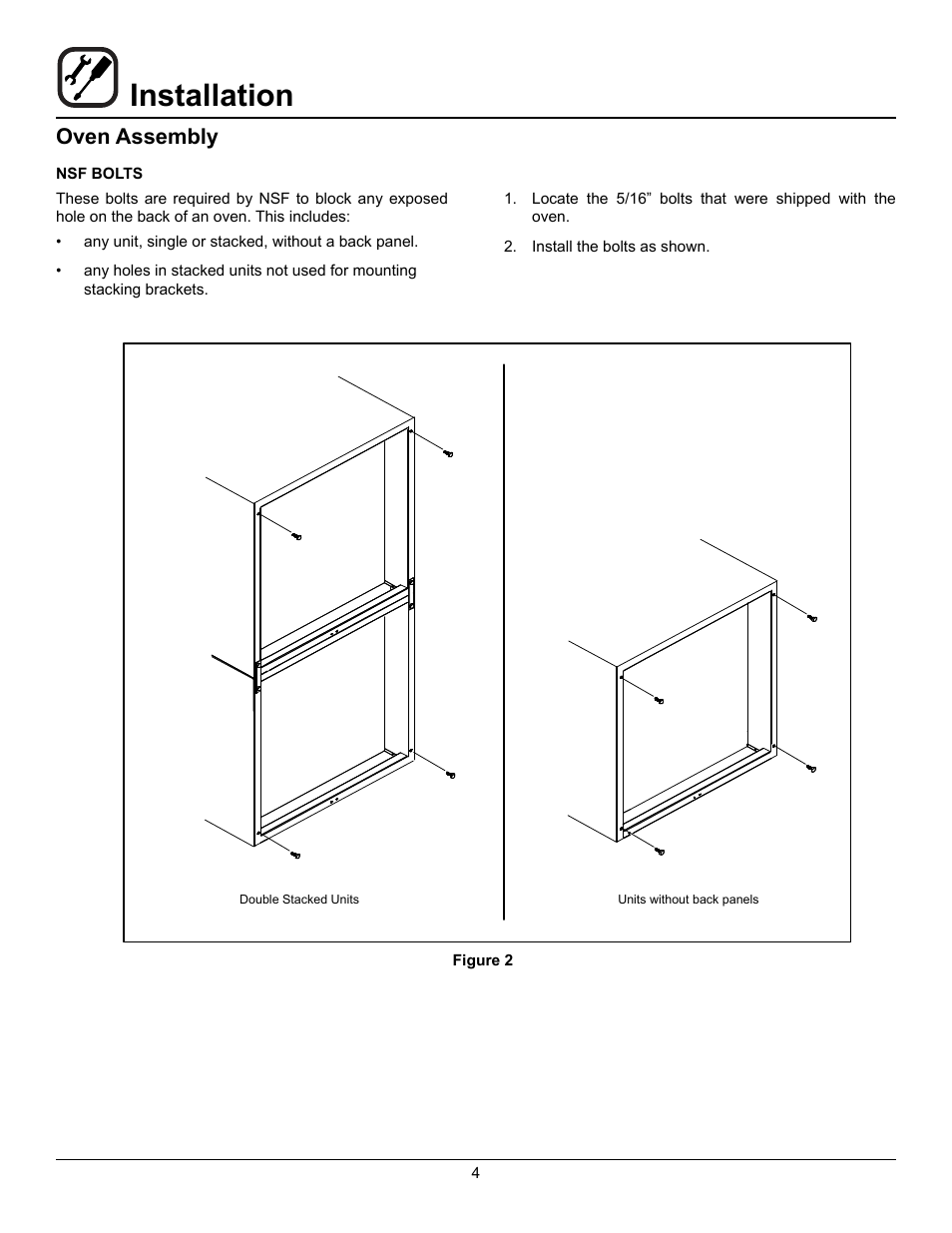 Installation

Oven Assembly

NSF BOLTS

These bolts are required by NSF to block any exposed hole on the back of an oven. This includes:

• any unit, single or stacked, without a back panel.

• any holes in stacked units not used for mounting stacking brackets.

1. Locate the 5/16” bolts that were shipped with the oven.

2. Install the bolts as shown.

Double Stacked Units

Units without back panels

Figure 2

4